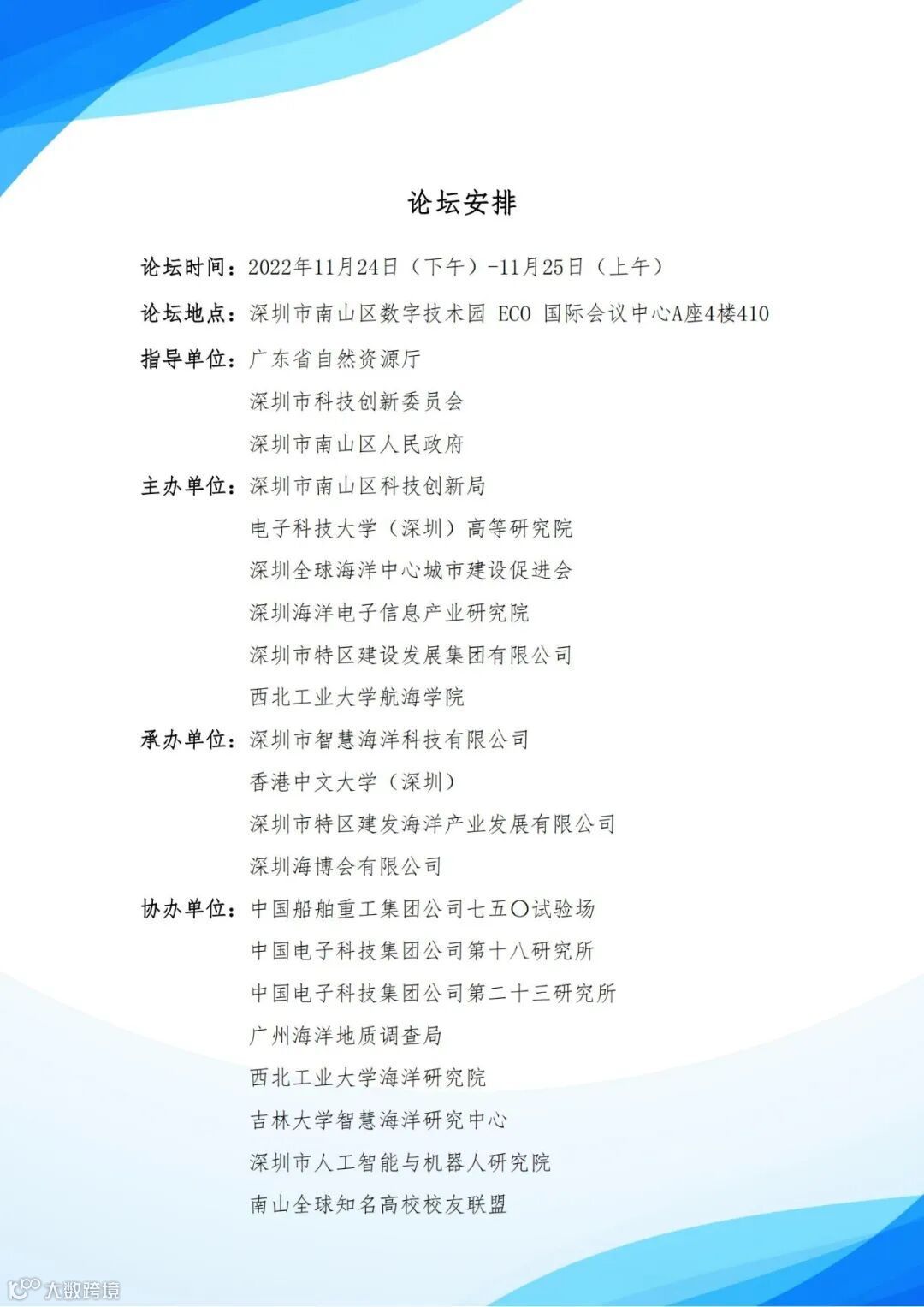 论坛安排

论坛时间：2022年11月24日（下午）-11月25日（上午）

论坛地点：深圳市南山区数字技术园 ECO 国际会议中心A座4楼410

指导单位：广东省自然资源厅
深圳市科技创新委员会
深圳市南山区人民政府

主办单位：深圳市南山区科技创新局
电子科技大学（深圳）高等研究院
深圳全球海洋中心城市建设促进会
深圳海洋电子信息产业研究院
深圳市特区建设发展集团有限公司
西北工业大学航海学院

承办单位：深圳市智慧海洋科技有限公司
香港中文大学（深圳）
深圳市特区建发海洋产业发展有限公司
深圳海博会有限公司

协办单位：中国船舶重工集团公司七五〇试验场
中国电子科技集团公司第十八研究所
中国电子科技集团公司第二十三研究所
广州海洋地质调查局
西北工业大学海洋研究院
吉林大学智慧海洋研究中心
深圳市人工智能与机器人研究院
南山全球知名高校校友联盟

大数跨境